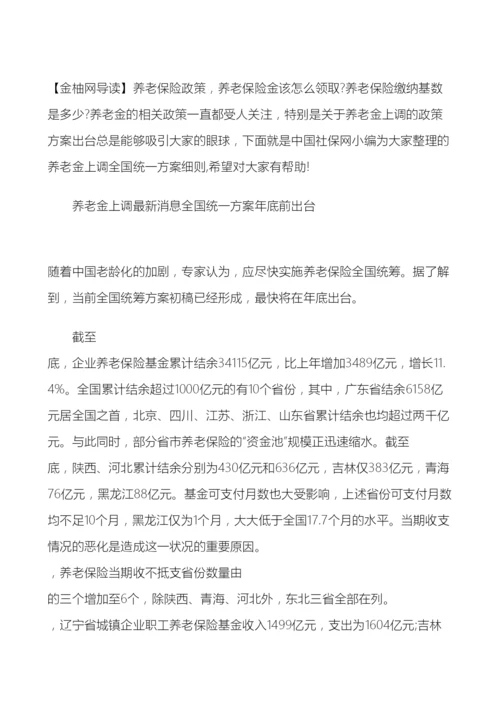 【金柚网导读】养老保险政策，养老保险金该怎么领取?养老保险缴纳基数是多少?养老金的相关政策一直都受人关注，特别是关于养老金上调的政策方案出台总是能够吸引大家的眼球，下面就是中国社保网小编为大家整理的养老金上调全国统一方案细则,希望对大家有帮助!

养老金上调最新消息全国统一方案年底前出台

随着中国老龄化的加剧，专家认为，应尽快实施养老保险全国统筹。据了解到，当前全国统筹方案初稿已经形成，最快将在年底出台。

截至
底，企业养老保险基金累计结余34115亿元，比上年增加3489亿元，增长11.4%。全国累计结余超过1000亿元的有10个省份，其中，广东省结余6158亿元居全国之首，北京、四川、江苏、浙江、山东省累计结余也均超过两千亿元。与此同时，部分省市养老保险的“资金池”规模正迅速缩水。截至
底，陕西、河北累计结余分别为430亿元和636亿元，吉林仅383亿元，青海76亿元，黑龙江88亿元。基金可支付月数也大受影响，上述省份可支付月数均不足10个月，黑龙江仅为1个月，大大低于全国17.7个月的水平。当期收支情况的恶化是造成这一状况的重要原因。
，养老保险当期收不抵支省份数量由
的三个增加至6个，除陕西、青海、河北外，东北三省全部在列。
，辽宁省城镇企业职工养老保险基金收入1499亿元，支出为1604亿元;吉林